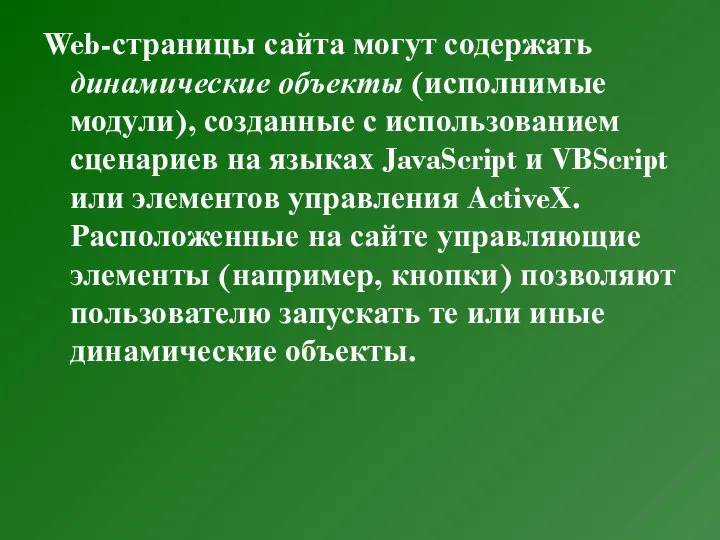 Web-страницы сайта могут содержать динамические объекты (исполнимые модули), созданные с использованием сценариев на языках JavaScript и VBScript или элементов управления ActiveX. Расположенные на сайте управляющие элементы (например, кнопки) позволяют пользователю запускать те или иные динамические объекты.